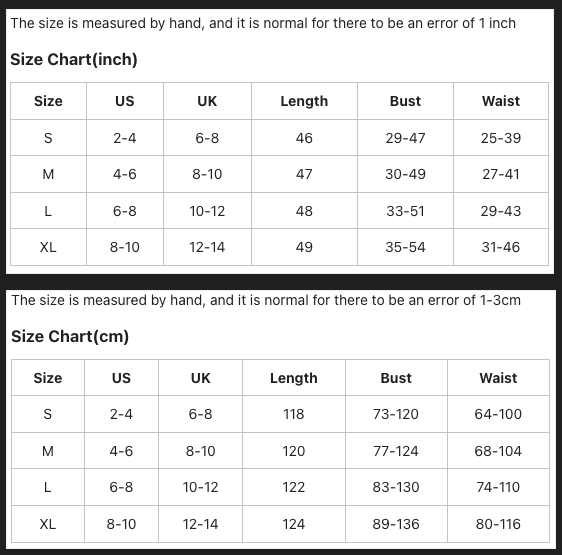 The size is measured by hand, and it is normal for there to be an error of 1 inch

Size Chart(inch)

| Size | US | UK | Length | Bust | Waist |
|---|---|---|---|---|---|
| S | 2-4 | 6-8 | 46 | 29-47 | 25-39 |
| M | 4-6 | 8-10 | 47 | 30-49 | 27-41 |
| L | 6-8 | 10-12 | 48 | 33-51 | 29-43 |
| XL | 8-10 | 12-14 | 49 | 35-54 | 31-46 |

The size is measured by hand, and it is normal for there to be an error of 1-3cm

Size Chart(cm)

| Size | US | UK | Length | Bust | Waist |
|---|---|---|---|---|---|
| S | 2-4 | 6-8 | 118 | 73-120 | 64-100 |
| M | 4-6 | 8-10 | 120 | 77-124 | 68-104 |
| L | 6-8 | 10-12 | 122 | 83-130 | 74-110 |
| XL | 8-10 | 12-14 | 124 | 89-136 | 80-116 |